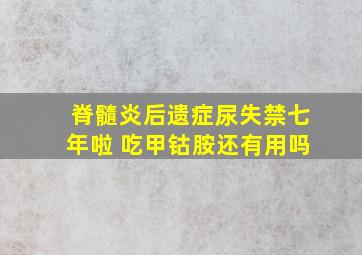 脊髓炎后遗症尿失禁七年啦 吃甲钴胺还有用吗